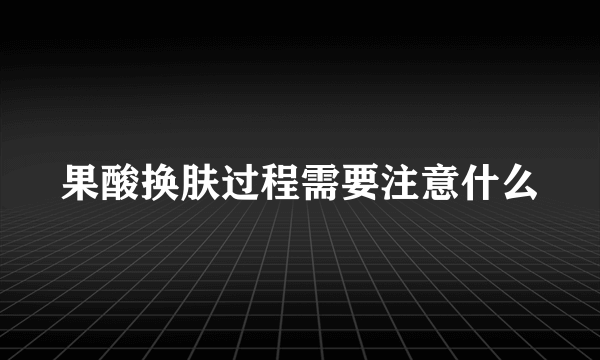 果酸换肤过程需要注意什么